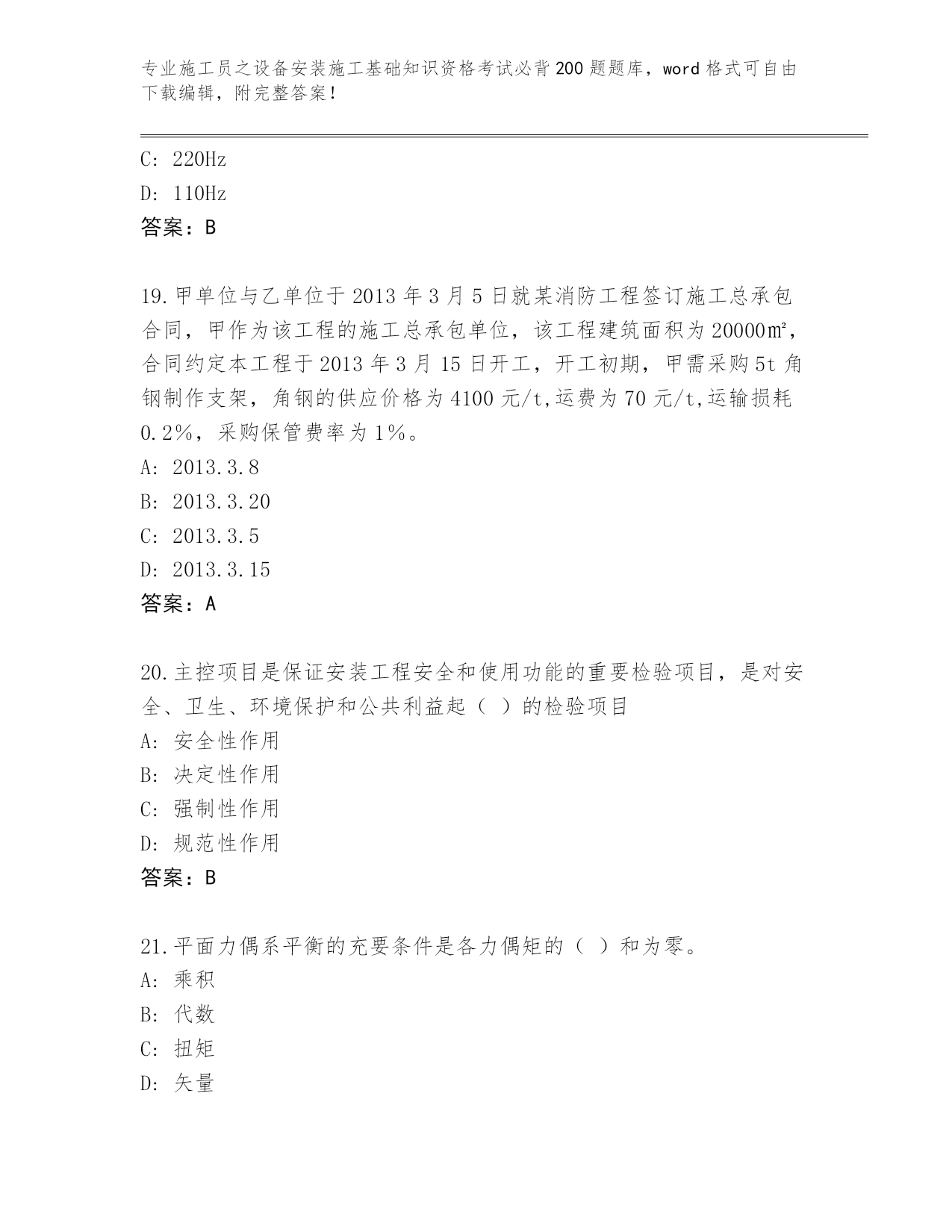 专业施工员之设备安装施工基础知识资格考试必背200题题库，word格式可自由下载编辑，附完整答案！

C: 220Hz
D: 110Hz
答案：B

19.甲单位与乙单位于2013年3月5日就某消防工程签订施工总承包合同，甲作为该工程的施工总承包单位，该工程建筑面积为20000㎡，合同约定本工程于2013年3月15日开工，开工初期，甲需采购5t角钢制作支架，角钢的供应价格为4100元/t,运费为70元/t,运输损耗0.2%，采购保管费率为1%。
A: 2013.3.8
B: 2013.3.20
C: 2013.3.5
D: 2013.3.15
答案：A

20.主控项目是保证安装工程安全和使用功能的重要检验项目，是对安全、卫生、环境保护和公共利益起（ ）的检验项目
A: 安全性作用
B: 决定性作用
C: 强制性作用
D: 规范性作用
答案：B

21.平面力偶系平衡的充要条件是各力偶矩的（ ）和为零。
A: 乘积
B: 代数
C: 扭矩
D: 矢量